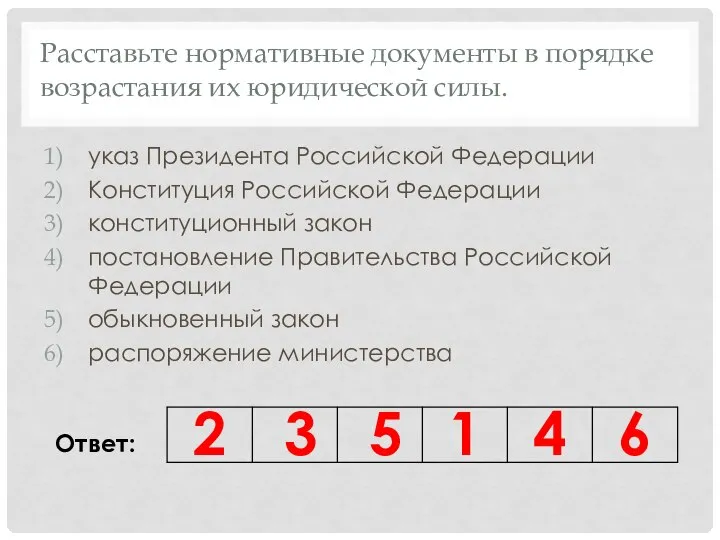 Расставьте нормативные документы в порядке возрастания их юридической силы.

1) указ Президента Российской Федерации
2) Конституция Российской Федерации
3) конституционный закон
4) постановление Правительства Российской Федерации
5) обыкновенный закон
6) распоряжение министерства

Ответ:

| 2 | 3 | 5 | 1 | 4 | 6 |
|---|---|---|---|---|---|